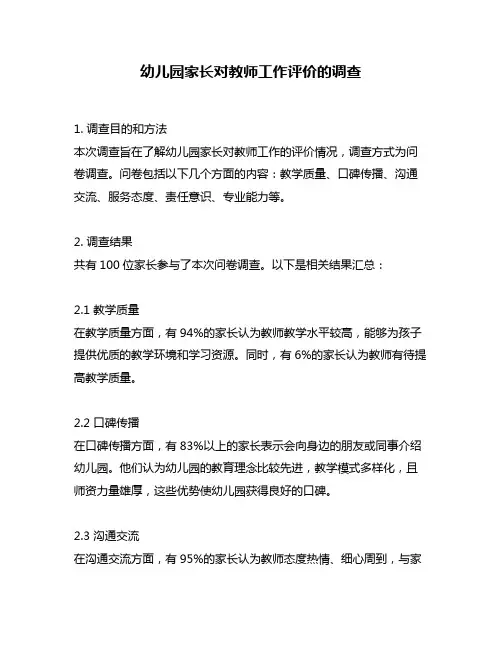 幼儿园家长对教师工作评价的调查

1. 调查目的和方法
本次调查旨在了解幼儿园家长对教师工作的评价情况，调查方式为问卷调查。问卷包括以下几个方面的内容：教学质量、口碑传播、沟通交流、服务态度、责任意识、专业能力等。

2. 调查结果
共有 100 位家长参与了本次问卷调查。以下是相关结果汇总：

2.1 教学质量
在教学质量方面，有 94%的家长认为教师教学水平较高，能够为孩子提供优质的教学环境和学习资源。同时，有 6%的家长认为教师有待提高教学质量。

2.2 口碑传播
在口碑传播方面，有 83%以上的家长表示会向身边的朋友或同事介绍幼儿园。他们认为幼儿园的教育理念比较先进，教学模式多样化，且师资力量雄厚，这些优势使幼儿园获得良好的口碑。

2.3 沟通交流
在沟通交流方面，有 95%的家长认为教师态度热情、细心周到，与家